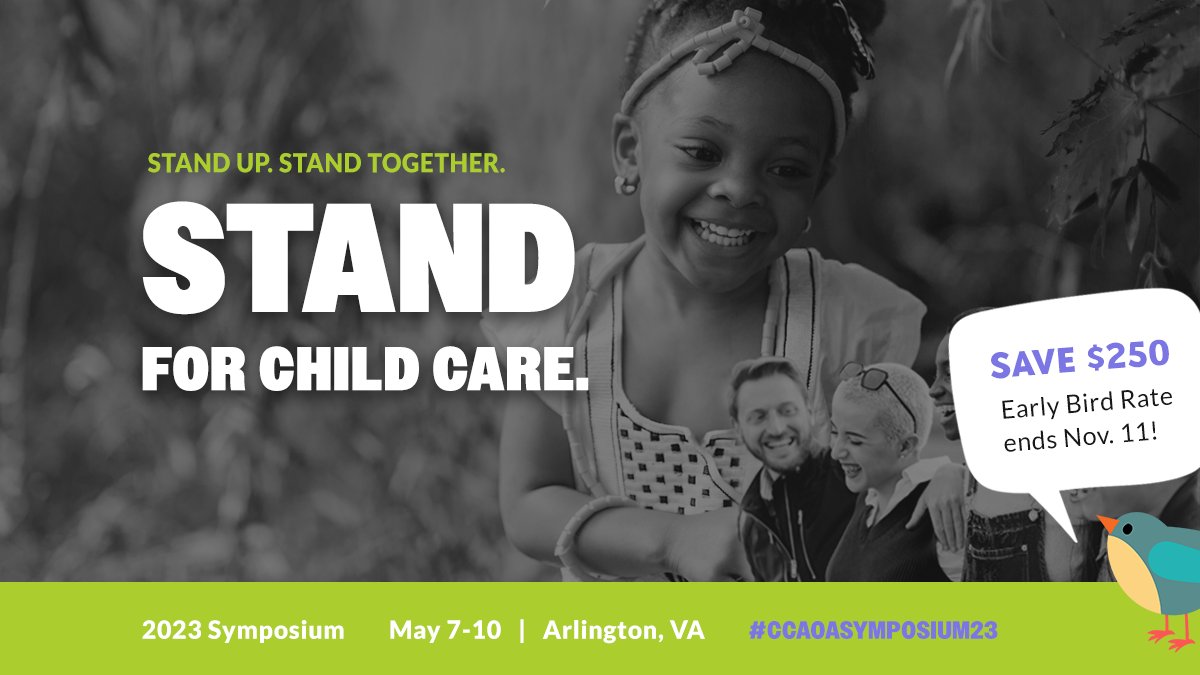 STAND UP. STAND TOGETHER.

STAND

FOR CHILD CARE.

SAVE $250
Early Bird Rate ends Nov. 11!

2023 Symposium May 7-10 | Arlington, VA #CCAOASYMPOSIUM23